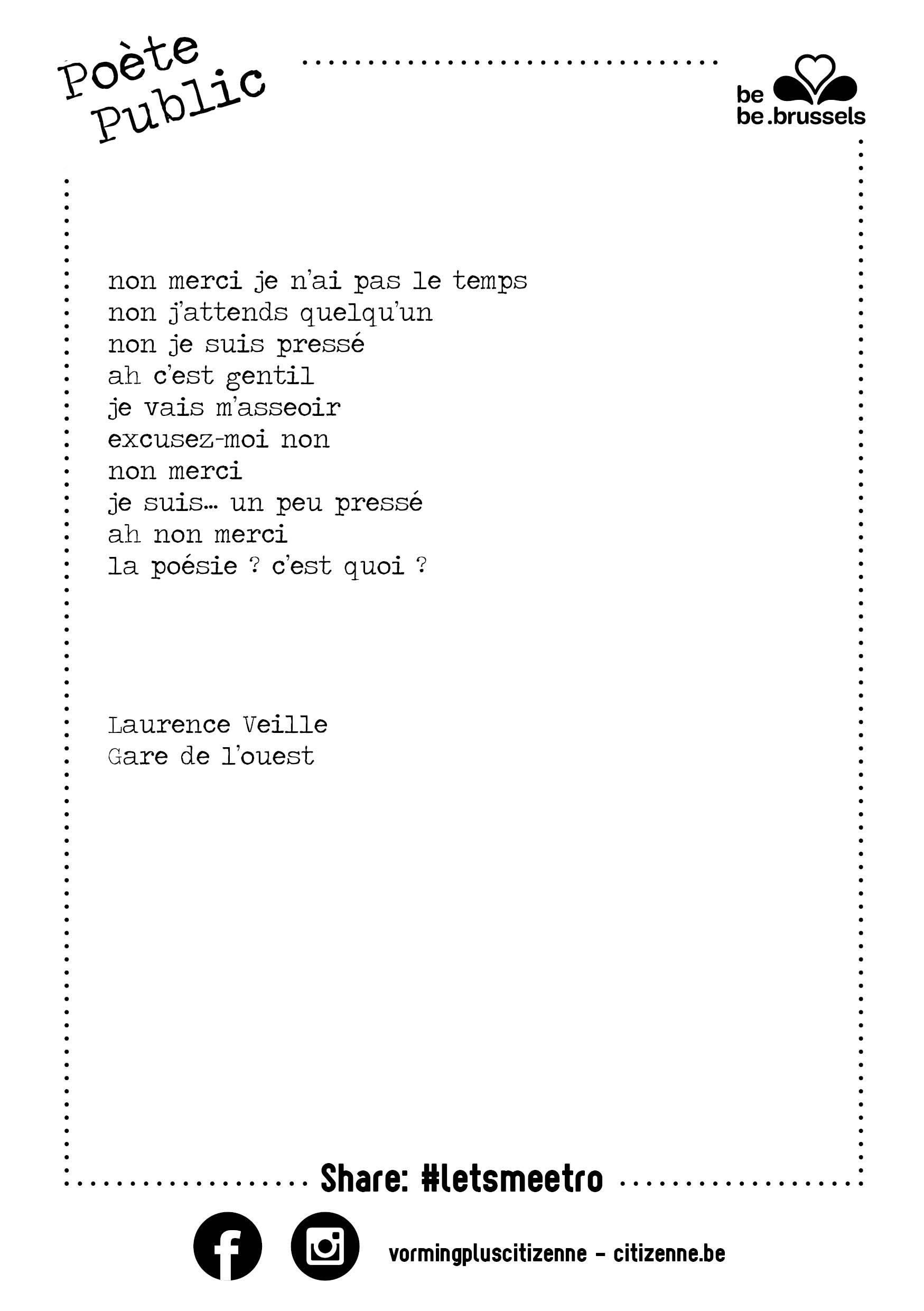 Poète Public

be
be.brussels

non merci je n'ai pas le temps
non j'attends quelqu'un
non je suis pressé
ah c'est gentil
je vais m'asseoir
excusez-moi non
non merci
je suis… un peu pressé
ah non merci
la poésie ? c'est quoi ?

Laurence Veille
Gare de l'ouest

Share: #letsmeetro

vormingpluscitizenne - citizenne.be